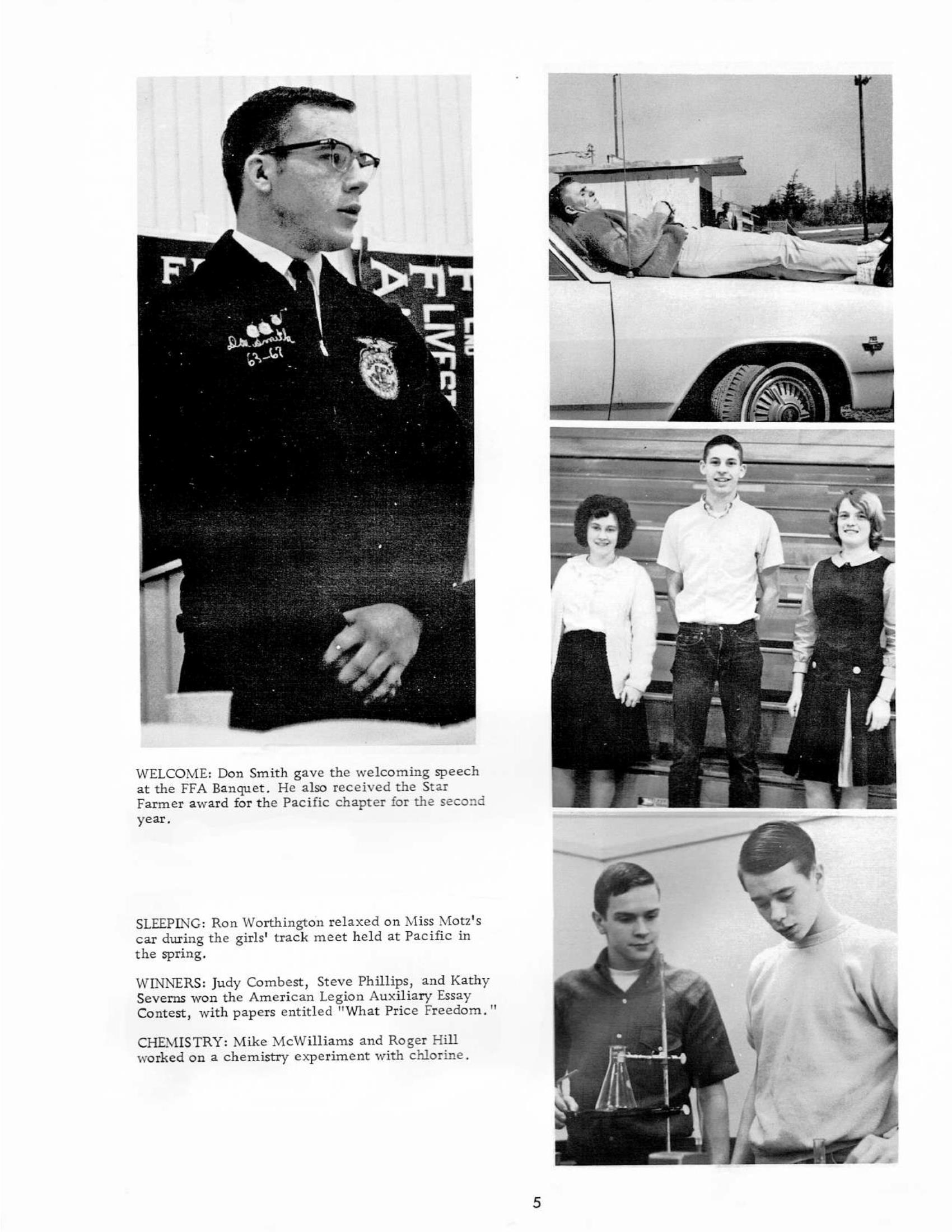 Don Smith
63-67

WELCOME: Don Smith gave the welcoming speech at the FFA Banquet. He also received the Star Farmer award for the Pacific chapter for the second year.

SLEEPING: Ron Worthington relaxed on Miss Motz's car during the girls' track meet held at Pacific in the spring.

WINNERS: Judy Combest, Steve Phillips, and Kathy Severns won the American Legion Auxiliary Essay Contest, with papers entitled "What Price Freedom."

CHEMISTRY: Mike McWilliams and Roger Hill worked on a chemistry experiment with chlorine.

5